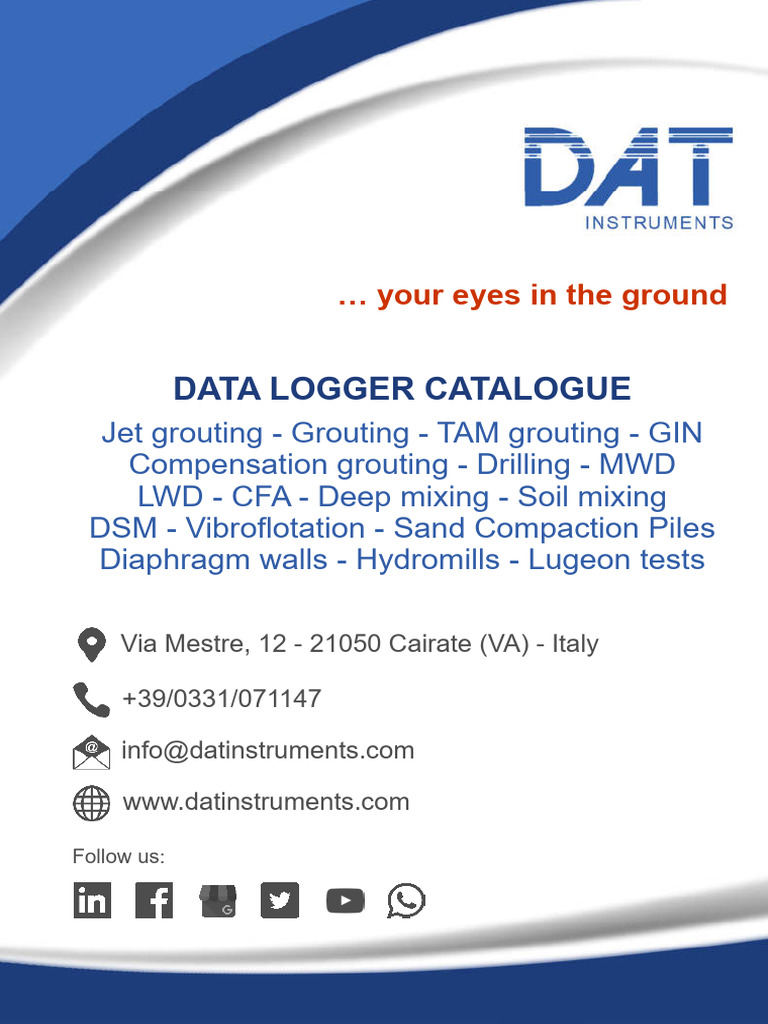 DAT
INSTRUMENTS

... your eyes in the ground

DATA LOGGER CATALOGUE

Jet grouting - Grouting - TAM grouting - GIN
Compensation grouting - Drilling - MWD
LWD - CFA - Deep mixing - Soil mixing
DSM - Vibroflotation - Sand Compaction Piles
Diaphragm walls - Hydromills - Lugeon tests

Via Mestre, 12 - 21050 Cairate (VA) - Italy

+39/0331/071147

info@datinstruments.com

www.datinstruments.com

Follow us: